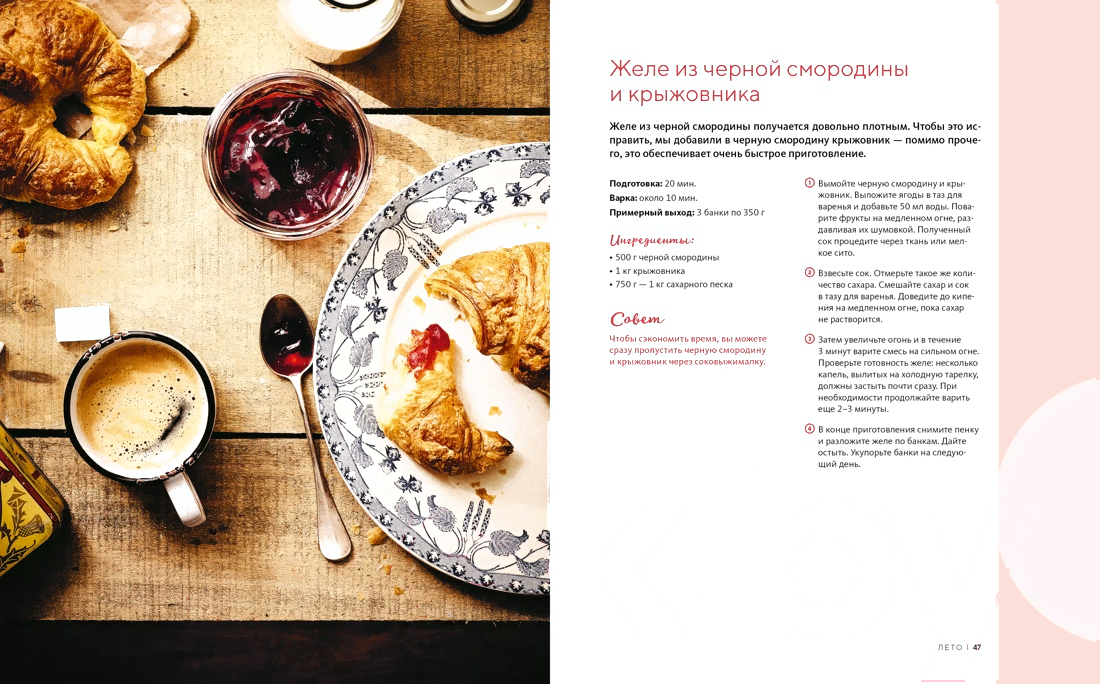 Желе из черной смородины и крыжовника

Желе из черной смородины получается довольно плотным. Чтобы это исправить, мы добавили в черную смородину крыжовник — помимо прочего, это обеспечивает очень быстрое приготовление.

Подготовка: 20 мин.
Варка: около 10 мин.
Примерный выход: 3 банки по 350 г

Ингредиенты:

• 500 г черной смородины
• 1 кг крыжовника
• 750 г — 1 кг сахарного песка

Совет

Чтобы сэкономить время, вы можете сразу пропустить черную смородину и крыжовник через соковыжималку.

1 Вымойте черную смородину и крыжовник. Выложите ягоды в таз для варенья и добавьте 50 мл воды. Поварите фрукты на медленном огне, раздавливая их шумовкой. Полученный сок процедите через ткань или мелкое сито.

2 Взвесьте сок. Отмерьте такое же количество сахара. Смешайте сахар и сок в тазу для варенья. Доведите до кипения на медленном огне, пока сахар не растворится.

3 Затем увеличьте огонь и в течение 3 минут варите смесь на сильном огне. Проверьте готовность желе: несколько капель, вылитых на холодную тарелку, должны застыть почти сразу. При необходимости продолжайте варить еще 2–3 минуты.

4 В конце приготовления снимите пенку и разложите желе по банкам. Дайте остыть. Укупорьте банки на следующий день.

ЛЕТО | 47